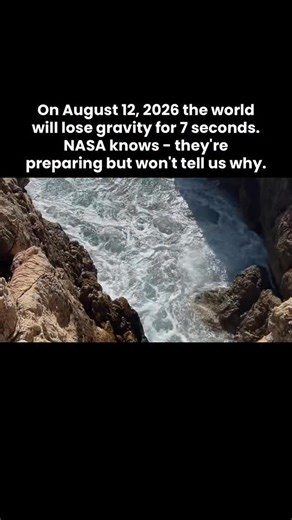 On August 12, 2026 the world will lose gravity for 7 seconds. NASA knows - they're preparing but won't tell us why.